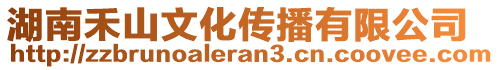 湖南禾山文化传播有限公司
http://zzbrunoaleran3.cn.coovee.com